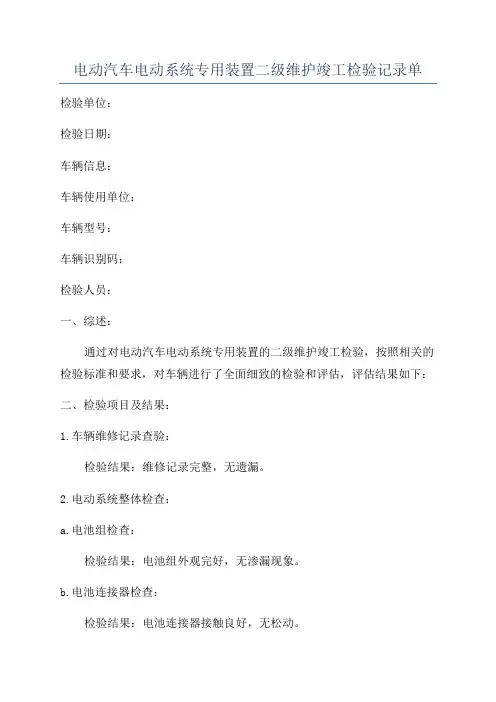 电动汽车电动系统专用装置二级维护竣工检验记录单

检验单位：

检验日期：

车辆信息：

车辆使用单位：

车辆型号：

车辆识别码：

检验人员：

一、综述：

通过对电动汽车电动系统专用装置的二级维护竣工检验，按照相关的检验标准和要求，对车辆进行了全面细致的检验和评估，评估结果如下：

二、检验项目及结果：

1.车辆维修记录查验：

检验结果：维修记录完整，无遗漏。

2.电动系统整体检查：

a.电池组检查：

检验结果：电池组外观完好，无渗漏现象。

b.电池连接器检查：

检验结果：电池连接器接触良好，无松动。